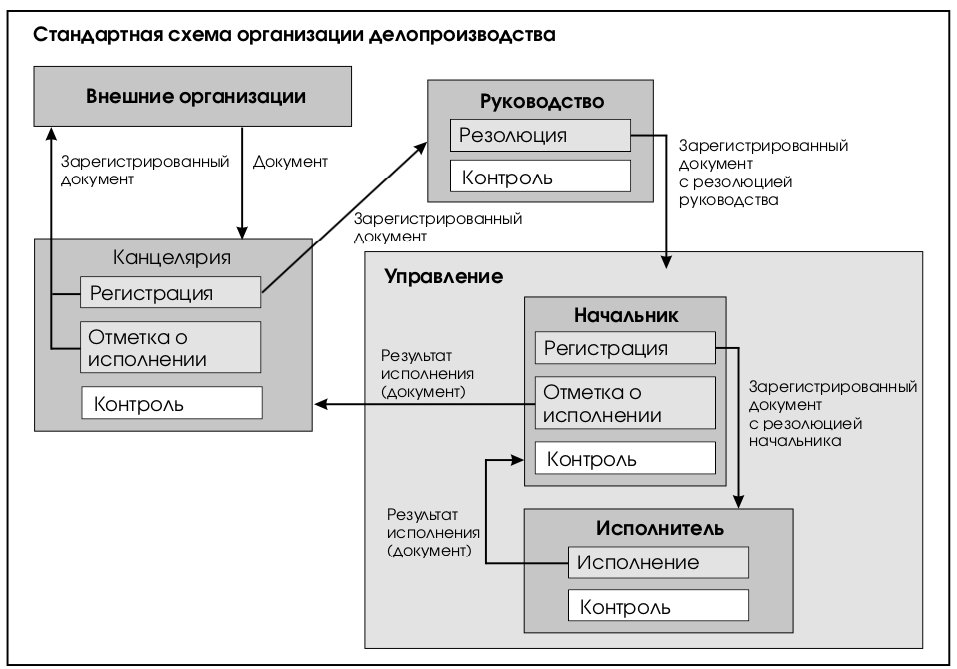 Стандартная схема организации делопроизводства

Внешние организации

Зарегистрированный документ

Документ

Руководство

Резолюция

Контроль

Зарегистрированный документ с резолюцией руководства

Зарегистрированный документ

Канцелярия

Регистрация

Отметка о исполнении

Контроль

Управление

Начальник

Регистрация

Отметка о исполнении

Контроль

Результат исполнения (документ)

Зарегистрированный документ с резолюцией начальника

Результат исполнения (документ)

Исполнитель

Исполнение

Контроль